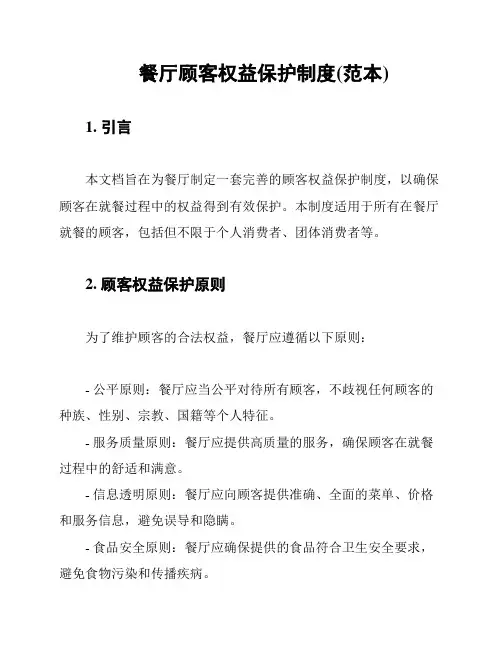 餐厅顾客权益保护制度(范本)

1. 引言

本文档旨在为餐厅制定一套完善的顾客权益保护制度，以确保顾客在就餐过程中的权益得到有效保护。本制度适用于所有在餐厅就餐的顾客，包括但不限于个人消费者、团体消费者等。

2. 顾客权益保护原则

为了维护顾客的合法权益，餐厅应遵循以下原则：

- 公平原则：餐厅应当公平对待所有顾客，不歧视任何顾客的种族、性别、宗教、国籍等个人特征。

- 服务质量原则：餐厅应提供高质量的服务，确保顾客在就餐过程中的舒适和满意。

- 信息透明原则：餐厅应向顾客提供准确、全面的菜单、价格和服务信息，避免误导和隐瞒。

- 食品安全原则：餐厅应确保提供的食品符合卫生安全要求，避免食物污染和传播疾病。